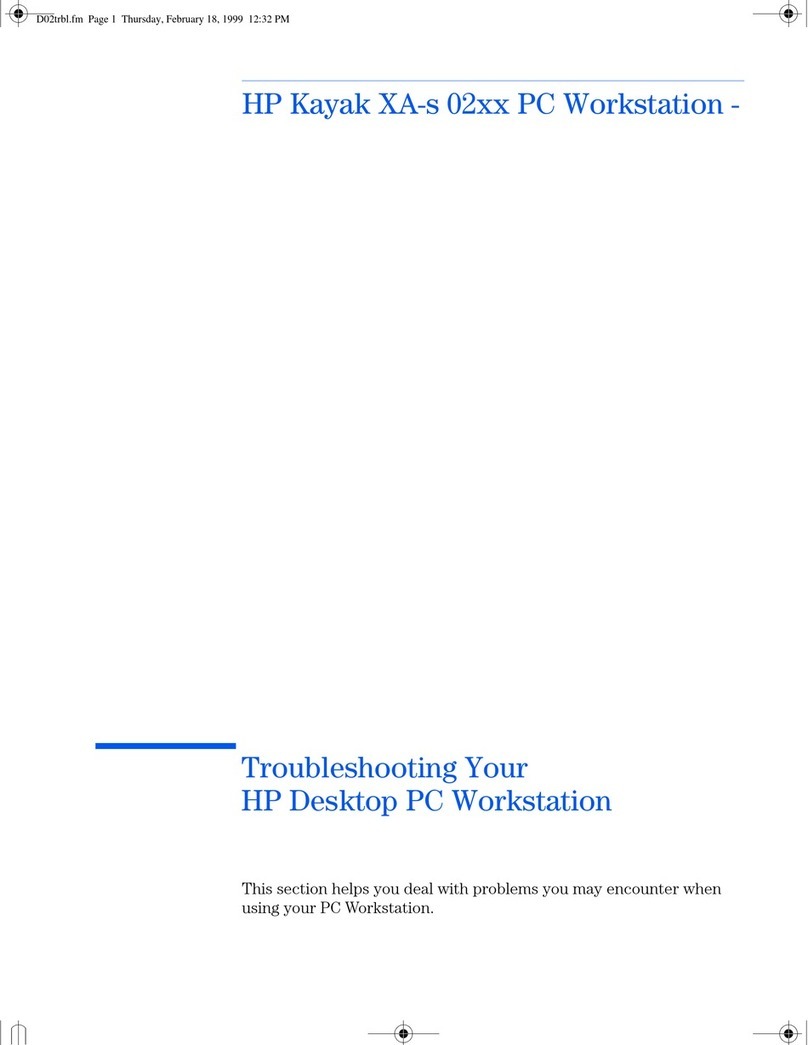 D02trbl.fm Page 1 Thursday, February 18, 1999 12:32 PM

HP Kayak XA-s 02xx PC Workstation -

Troubleshooting Your
HP Desktop PC Workstation

This section helps you deal with problems you may encounter when using your PC Workstation.